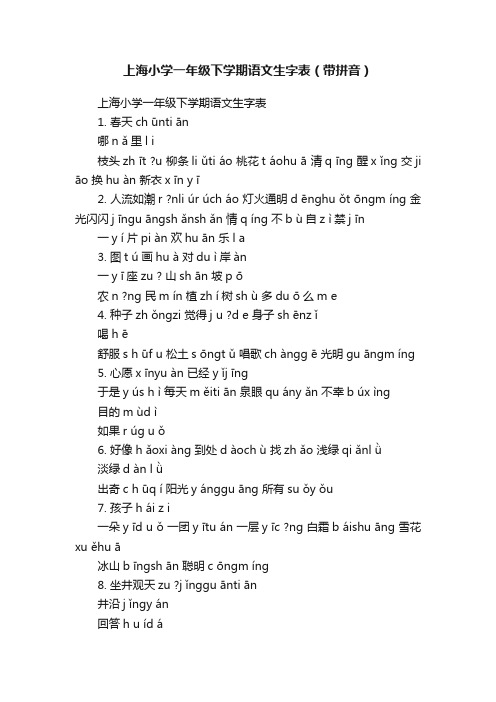 上海小学一年级下学期语文生字表（带拼音）

上海小学一年级下学期语文生字表

1. 春天 ch ūnti ān

哪 n ǎ 里 l i

枝头 zh īt ?u 柳条 li ǔti áo 桃花 t áohu ā 清 q īng 醒 x ǐng 交 ji āo 换 hu àn 新衣 x īn y ī

2. 人流如潮 r ?nli úr úch áo 灯火通明 d ēnghu ǒt ōngm íng 金光闪闪 j īngu āngsh ǎnsh ǎn 情 q íng 不 b ù 自 z ì 禁 j īn

一 y í 片 pi àn 欢 hu ān 乐 l a

3. 图 t ú 画 hu à 对 du ì 岸 àn

一 y ī 座 zu ? 山 sh ān 坡 p ō

农 n ?ng 民 m ín 植 zh í 树 sh ù 多 du ō 么 m e

4. 种子 zh ǒngzi 觉得 j u ?d e 身子 sh ēnz ǐ

喝 h ē

舒服 s h ūf u 松土 s ōngt ǔ 唱歌 ch àngg ē 光明 gu āngm íng

5. 心愿 x īnyu àn 已经 y ǐj īng

于是 y ús h ì 每天 m ěiti ān 泉眼 qu ány ǎn 不幸 b úx ìng

目的 m ùd ì

如果 r úg u ǒ

6. 好像 h ǎoxi àng 到处 d àoch ù 找 zh ǎo 浅绿 qi ǎnl ǜ

淡绿 d àn l ǜ

出奇 c h ūq í 阳光 y ánggu āng 所有 su ǒy ǒu

7. 孩子 h ái z i

一朵 y īd u ǒ 一团 y ītu án 一层 y īc ?ng 白霜 b áishu āng 雪花 xu ěhu ā

冰山 b īngsh ān 聪明 c ōngm íng

8. 坐井观天 zu ?j ǐnggu ānti ān

井沿 j ǐngy án

回答 h u íd á